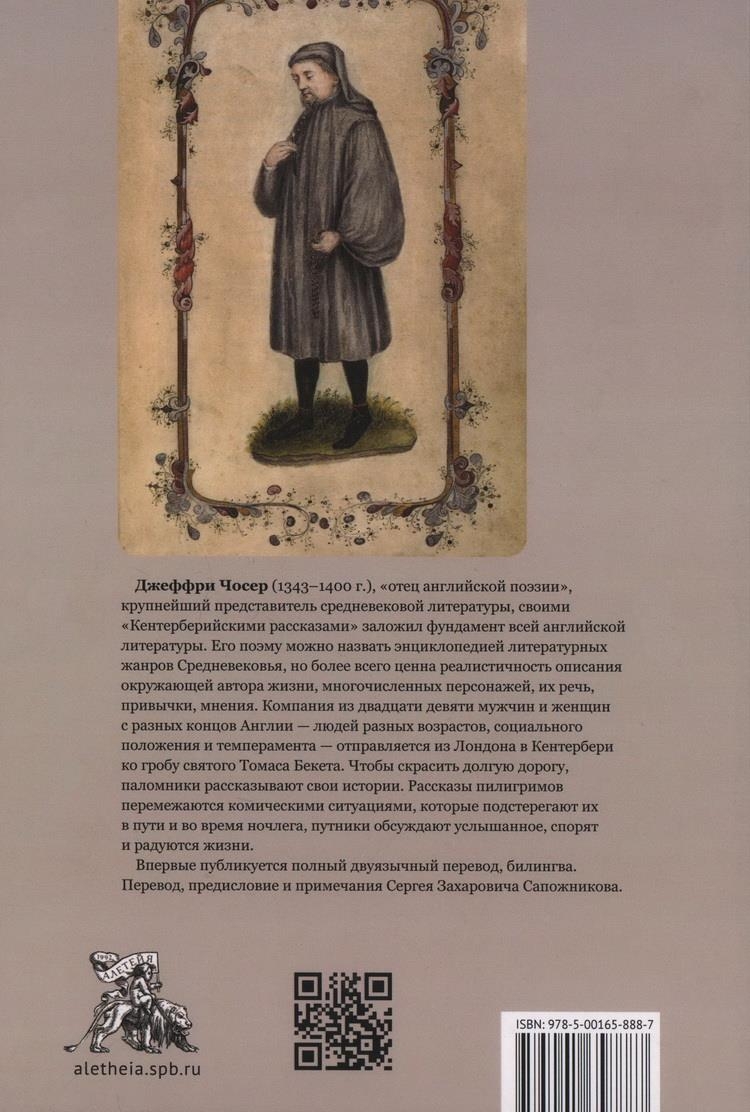 Джеффри Чосер (1343–1400 г.), «отец английской поэзии», крупнейший представитель средневековой литературы, своими «Кентерберийскими рассказами» заложил фундамент всей английской литературы. Его поэму можно назвать энциклопедией литературных жанров Средневековья, но более всего ценна реалистичность описания окружающей автора жизни, многочисленных персонажей, их речь, привычки, мнения. Компания из двадцати девяти мужчин и женщин с разных концов Англии — людей разных возрастов, социального положения и темперамента — отправляется из Лондона в Кентербери ко гробу святого Томаса Бекета. Чтобы скрасить долгую дорогу, паломники рассказывают свои истории. Рассказы пилигримов перемежаются комическими ситуациями, которые подстерегают их в пути и во время ночлега, путники обсуждают услышанное, спорят и радуются жизни.

Впервые публикуется полный двуязычный перевод, билингва. Перевод, предисловие и примечания Сергея Захаровича Сапожникова.

1992
АЛЕТЕЙЯ

aletheia.spb.ru

ISBN: 978-5-00165-888-7